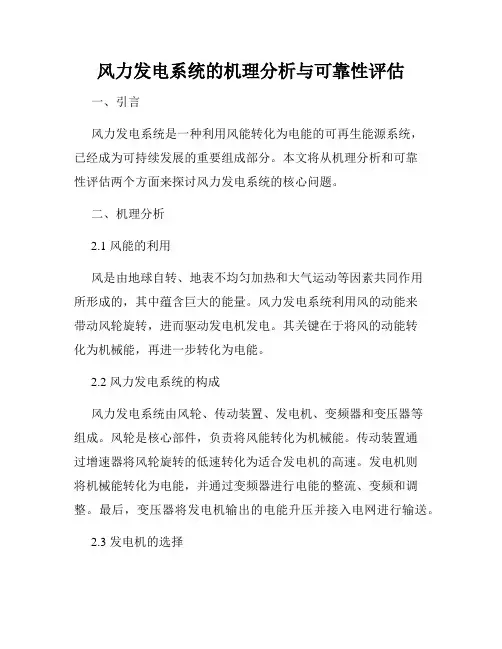 风力发电系统的机理分析与可靠性评估

一、引言

风力发电系统是一种利用风能转化为电能的可再生能源系统，已经成为可持续发展的重要组成部分。本文将从机理分析和可靠性评估两个方面来探讨风力发电系统的核心问题。

二、机理分析

2.1 风能的利用

风是由地球自转、地表不均匀加热和大气运动等因素共同作用所形成的，其中蕴含巨大的能量。风力发电系统利用风的动能来带动风轮旋转，进而驱动发电机发电。其关键在于将风的动能转化为机械能，再进一步转化为电能。

2.2 风力发电系统的构成

风力发电系统由风轮、传动装置、发电机、变频器和变压器等组成。风轮是核心部件，负责将风能转化为机械能。传动装置通过增速器将风轮旋转的低速转化为适合发电机的高速。发电机则将机械能转化为电能，并通过变频器进行电能的整流、变频和调整。最后，变压器将发电机输出的电能升压并接入电网进行输送。

2.3 发电机的选择